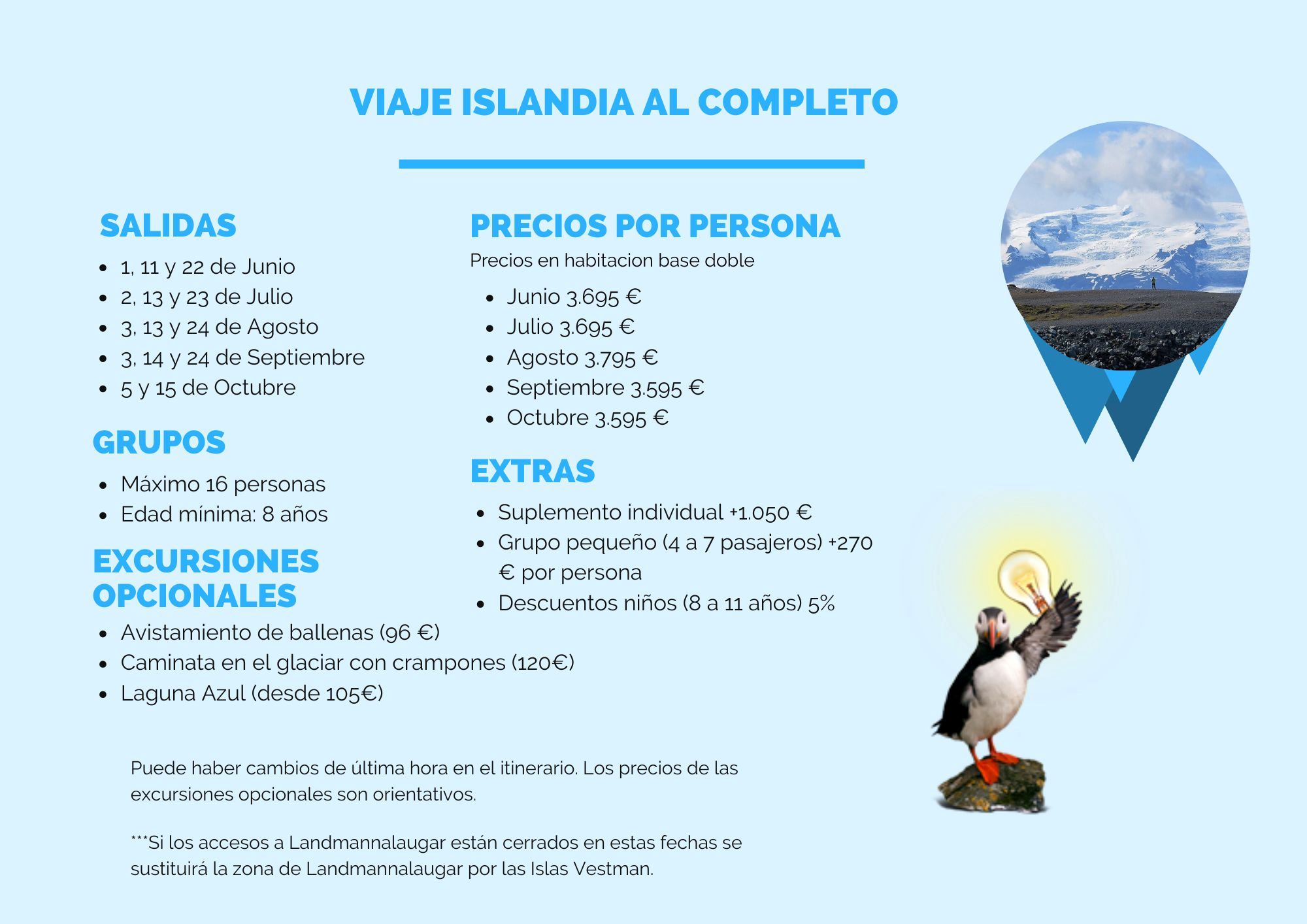 VIAJE ISLANDIA AL COMPLETO

SALIDAS

- 1, 11 y 22 de Junio
- 2, 13 y 23 de Julio
- 3, 13 y 24 de Agosto
- 3, 14 y 24 de Septiembre
- 5 y 15 de Octubre

GRUPOS

- Máximo 16 personas
- Edad mínima: 8 años

EXCURSIONES OPCIONALES

- Avistamiento de ballenas (96 €)
- Caminata en el glaciar con crampones (120€)
- Laguna Azul (desde 105€)

PRECIOS POR PERSONA

Precios en habitacion base doble

- Junio 3.695 €
- Julio 3.695 €
- Agosto 3.795 €
- Septiembre 3.595 €
- Octubre 3.595 €

EXTRAS

- Suplemento individual +1.050 €
- Grupo pequeño (4 a 7 pasajeros) +270 € por persona
- Descuentos niños (8 a 11 años) 5%

Puede haber cambios de última hora en el itinerario. Los precios de las excursiones opcionales son orientativos.

***Si los accesos a Landmannalaugar están cerrados en estas fechas se sustituirá la zona de Landmannalaugar por las Islas Vestman.